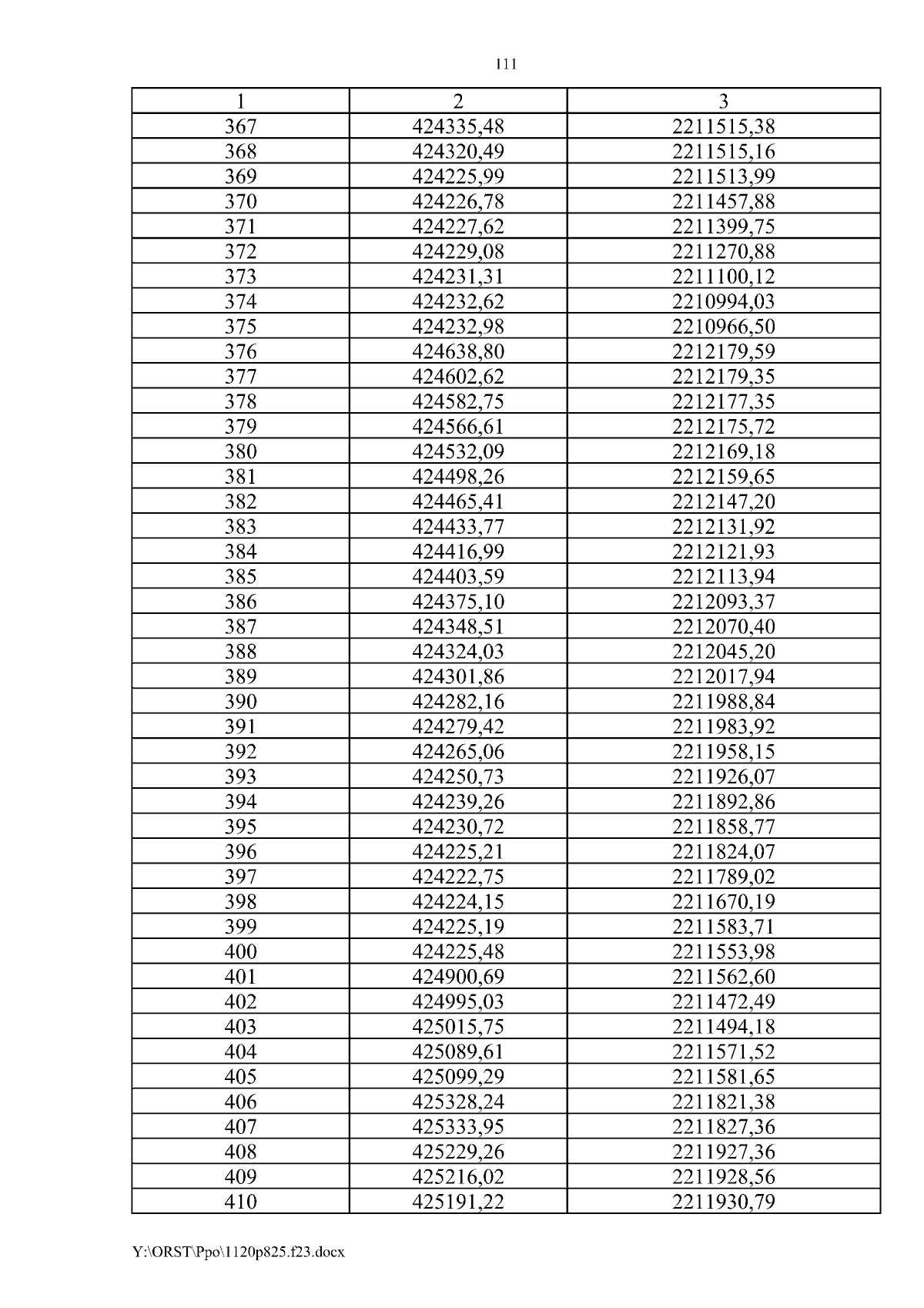 111

| 1 | 2 | 3 |
|---|---|---|
| 367 | 424335,48 | 2211515,38 |
| 368 | 424320,49 | 2211515,16 |
| 369 | 424225,99 | 2211513,99 |
| 370 | 424226,78 | 2211457,88 |
| 371 | 424227,62 | 2211399,75 |
| 372 | 424229,08 | 2211270,88 |
| 373 | 424231,31 | 2211100,12 |
| 374 | 424232,62 | 2210994,03 |
| 375 | 424232,98 | 2210966,50 |
| 376 | 424638,80 | 2212179,59 |
| 377 | 424602,62 | 2212179,35 |
| 378 | 424582,75 | 2212177,35 |
| 379 | 424566,61 | 2212175,72 |
| 380 | 424532,09 | 2212169,18 |
| 381 | 424498,26 | 2212159,65 |
| 382 | 424465,41 | 2212147,20 |
| 383 | 424433,77 | 2212131,92 |
| 384 | 424416,99 | 2212121,93 |
| 385 | 424403,59 | 2212113,94 |
| 386 | 424375,10 | 2212093,37 |
| 387 | 424348,51 | 2212070,40 |
| 388 | 424324,03 | 2212045,20 |
| 389 | 424301,86 | 2212017,94 |
| 390 | 424282,16 | 2211988,84 |
| 391 | 424279,42 | 2211983,92 |
| 392 | 424265,06 | 2211958,15 |
| 393 | 424250,73 | 2211926,07 |
| 394 | 424239,26 | 2211892,86 |
| 395 | 424230,72 | 2211858,77 |
| 396 | 424225,21 | 2211824,07 |
| 397 | 424222,75 | 2211789,02 |
| 398 | 424224,15 | 2211670,19 |
| 399 | 424225,19 | 2211583,71 |
| 400 | 424225,48 | 2211553,98 |
| 401 | 424900,69 | 2211562,60 |
| 402 | 424995,03 | 2211472,49 |
| 403 | 425015,75 | 2211494,18 |
| 404 | 425089,61 | 2211571,52 |
| 405 | 425099,29 | 2211581,65 |
| 406 | 425328,24 | 2211821,38 |
| 407 | 425333,95 | 2211827,36 |
| 408 | 425229,26 | 2211927,36 |
| 409 | 425216,02 | 2211928,56 |
| 410 | 425191,22 | 2211930,79 |

Y:\ORST\Ppo\1120p825.f23.docx